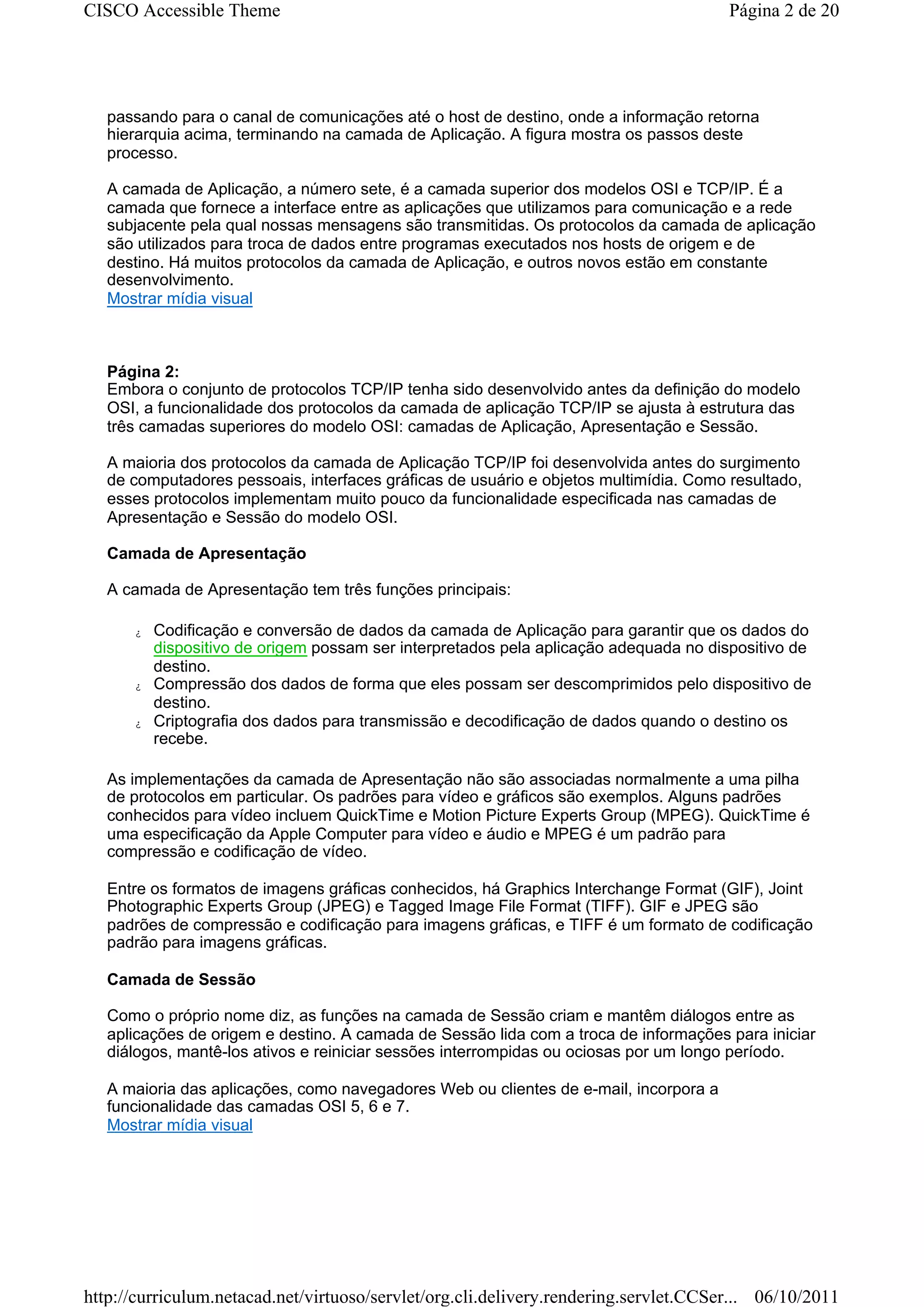 CISCO Accessible Theme

Página 2 de 20

passando para o canal de comunicações até o host de destino, onde a informação retorna hierarquia acima, terminando na camada de Aplicação. A figura mostra os passos deste processo.

A camada de Aplicação, a número sete, é a camada superior dos modelos OSI e TCP/IP. É a camada que fornece a interface entre as aplicações que utilizamos para comunicação e a rede subjacente pela qual nossas mensagens são transmitidas. Os protocolos da camada de aplicação são utilizados para troca de dados entre programas executados nos hosts de origem e de destino. Há muitos protocolos da camada de Aplicação, e outros novos estão em constante desenvolvimento.
Mostrar mídia visual

**Página 2:**
Embora o conjunto de protocolos TCP/IP tenha sido desenvolvido antes da definição do modelo OSI, a funcionalidade dos protocolos da camada de aplicação TCP/IP se ajusta à estrutura das três camadas superiores do modelo OSI: camadas de Aplicação, Apresentação e Sessão.

A maioria dos protocolos da camada de Aplicação TCP/IP foi desenvolvida antes do surgimento de computadores pessoais, interfaces gráficas de usuário e objetos multimídia. Como resultado, esses protocolos implementam muito pouco da funcionalidade especificada nas camadas de Apresentação e Sessão do modelo OSI.

**Camada de Apresentação**

A camada de Apresentação tem três funções principais:

¿ Codificação e conversão de dados da camada de Aplicação para garantir que os dados do dispositivo de origem possam ser interpretados pela aplicação adequada no dispositivo de destino.
¿ Compressão dos dados de forma que eles possam ser descomprimidos pelo dispositivo de destino.
¿ Criptografia dos dados para transmissão e decodificação de dados quando o destino os recebe.

As implementações da camada de Apresentação não são associadas normalmente a uma pilha de protocolos em particular. Os padrões para vídeo e gráficos são exemplos. Alguns padrões conhecidos para vídeo incluem QuickTime e Motion Picture Experts Group (MPEG). QuickTime é uma especificação da Apple Computer para vídeo e áudio e MPEG é um padrão para compressão e codificação de vídeo.

Entre os formatos de imagens gráficas conhecidos, há Graphics Interchange Format (GIF), Joint Photographic Experts Group (JPEG) e Tagged Image File Format (TIFF). GIF e JPEG são padrões de compressão e codificação para imagens gráficas, e TIFF é um formato de codificação padrão para imagens gráficas.

**Camada de Sessão**

Como o próprio nome diz, as funções na camada de Sessão criam e mantêm diálogos entre as aplicações de origem e destino. A camada de Sessão lida com a troca de informações para iniciar diálogos, mantê-los ativos e reiniciar sessões interrompidas ou ociosas por um longo período.

A maioria das aplicações, como navegadores Web ou clientes de e-mail, incorpora a funcionalidade das camadas OSI 5, 6 e 7.
Mostrar mídia visual

http://curriculum.netacad.net/virtuoso/servlet/org.cli.delivery.rendering.servlet.CCSer... 06/10/2011